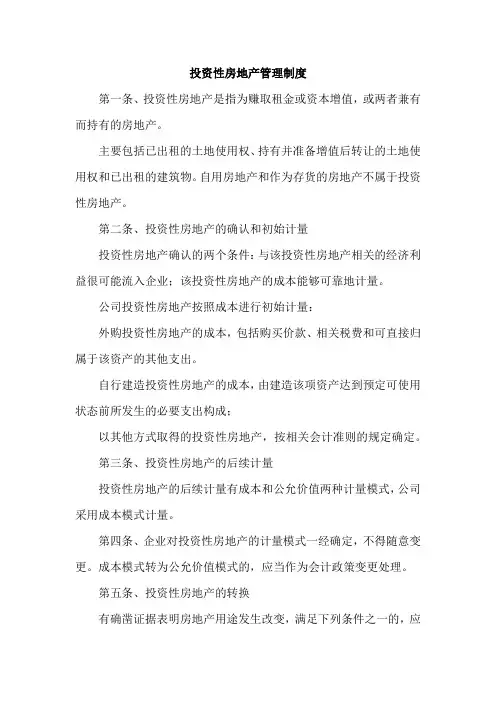 投资性房地产管理制度

第一条、投资性房地产是指为赚取租金或资本增值，或两者兼有而持有的房地产。

主要包括已出租的土地使用权、持有并准备增值后转让的土地使用权和已出租的建筑物。自用房地产和作为存货的房地产不属于投资性房地产。

第二条、投资性房地产的确认和初始计量

投资性房地产确认的两个条件：与该投资性房地产相关的经济利益很可能流入企业；该投资性房地产的成本能够可靠地计量。

公司投资性房地产按照成本进行初始计量：

外购投资性房地产的成本，包括购买价款、相关税费和可直接归属于该资产的其他支出。

自行建造投资性房地产的成本，由建造该项资产达到预定可使用状态前所发生的必要支出构成；

以其他方式取得的投资性房地产，按相关会计准则的规定确定。

第三条、投资性房地产的后续计量

投资性房地产的后续计量有成本和公允价值两种计量模式，公司采用成本模式计量。

第四条、企业对投资性房地产的计量模式一经确定，不得随意变更。成本模式转为公允价值模式的，应当作为会计政策变更处理。

第五条、投资性房地产的转换

有确凿证据表明房地产用途发生改变，满足下列条件之一的，应